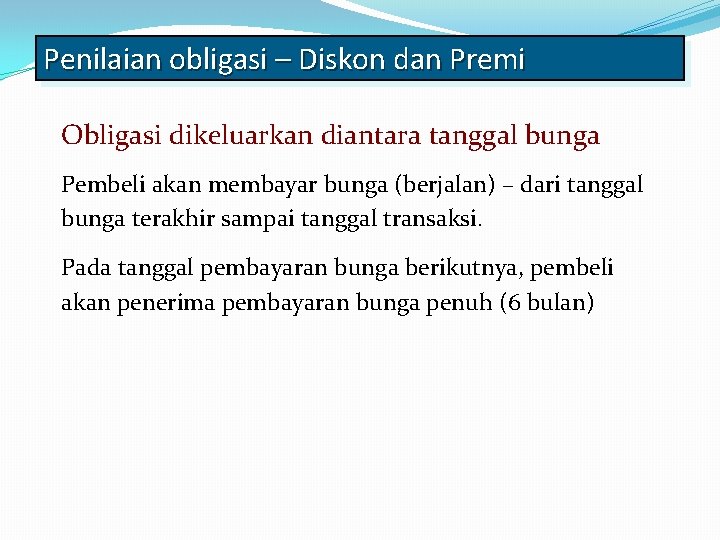 Penilaian obligasi – Diskon dan Premi

Obligasi dikeluarkan diantara tanggal bunga

Pembeli akan membayar bunga (berjalan) – dari tanggal bunga terakhir sampai tanggal transaksi.

Pada tanggal pembayaran bunga berikutnya, pembeli akan penerima pembayaran bunga penuh (6 bulan)